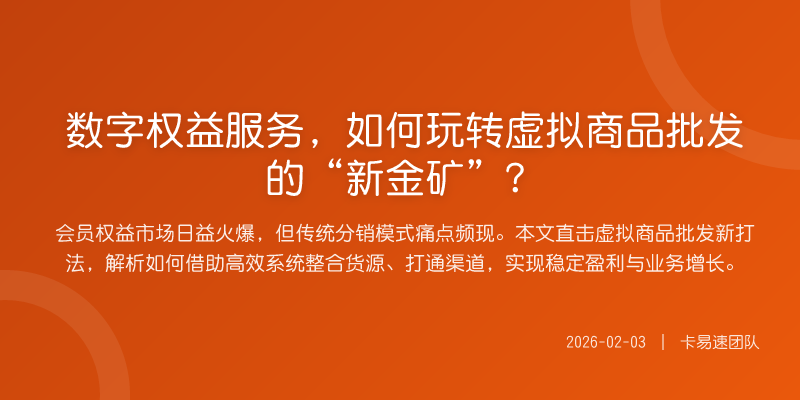 数字权益服务，如何玩转虚拟商品批发的“新金矿”？

会员权益市场日益火爆，但传统分销模式痛点频现。本文直击虚拟商品批发新打法，解析如何借助高效系统整合货源、打通渠道，实现稳定盈利与业务增长。

2026-02-03 | 卡易速团队